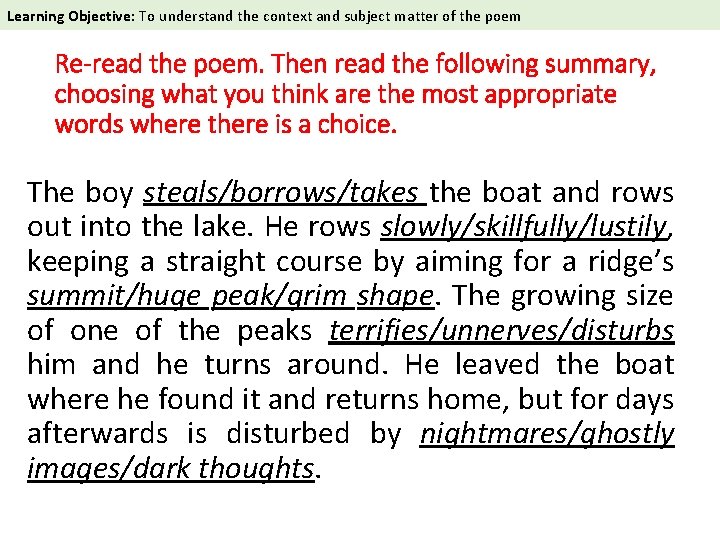 Learning Objective: To understand the context and subject matter of the poem

Re-read the poem. Then read the following summary, choosing what you think are the most appropriate words where there is a choice.

The boy steals/borrows/takes the boat and rows out into the lake. He rows slowly/skillfully/lustily, keeping a straight course by aiming for a ridge's summit/huge peak/grim shape. The growing size of one of the peaks terrifies/unnerves/disturbs him and he turns around. He leaved the boat where he found it and returns home, but for days afterwards is disturbed by nightmares/ghostly images/dark thoughts.